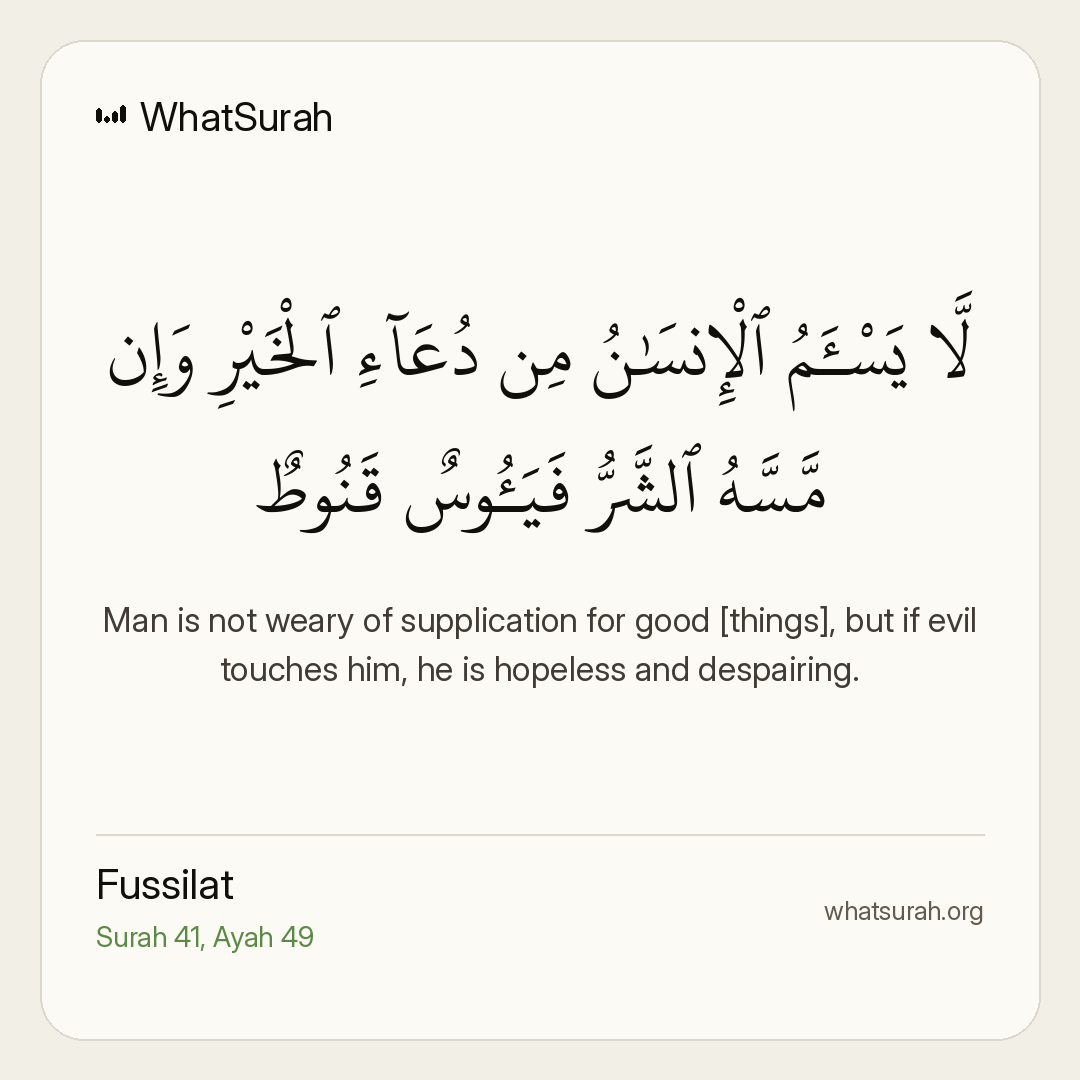 WhatSurah

لَّا يَسْـَٔمُ ٱلْإِنسَـٰنُ مِن دُعَآءِ ٱلْخَيْرِ وَإِن مَّسَّهُ ٱلشَّرُّ فَيَـُٔوسٌ قَنُوطٌ

Man is not weary of supplication for good [things], but if evil touches him, he is hopeless and despairing.

Fussilat
Surah 41, Ayah 49

whatsurah.org